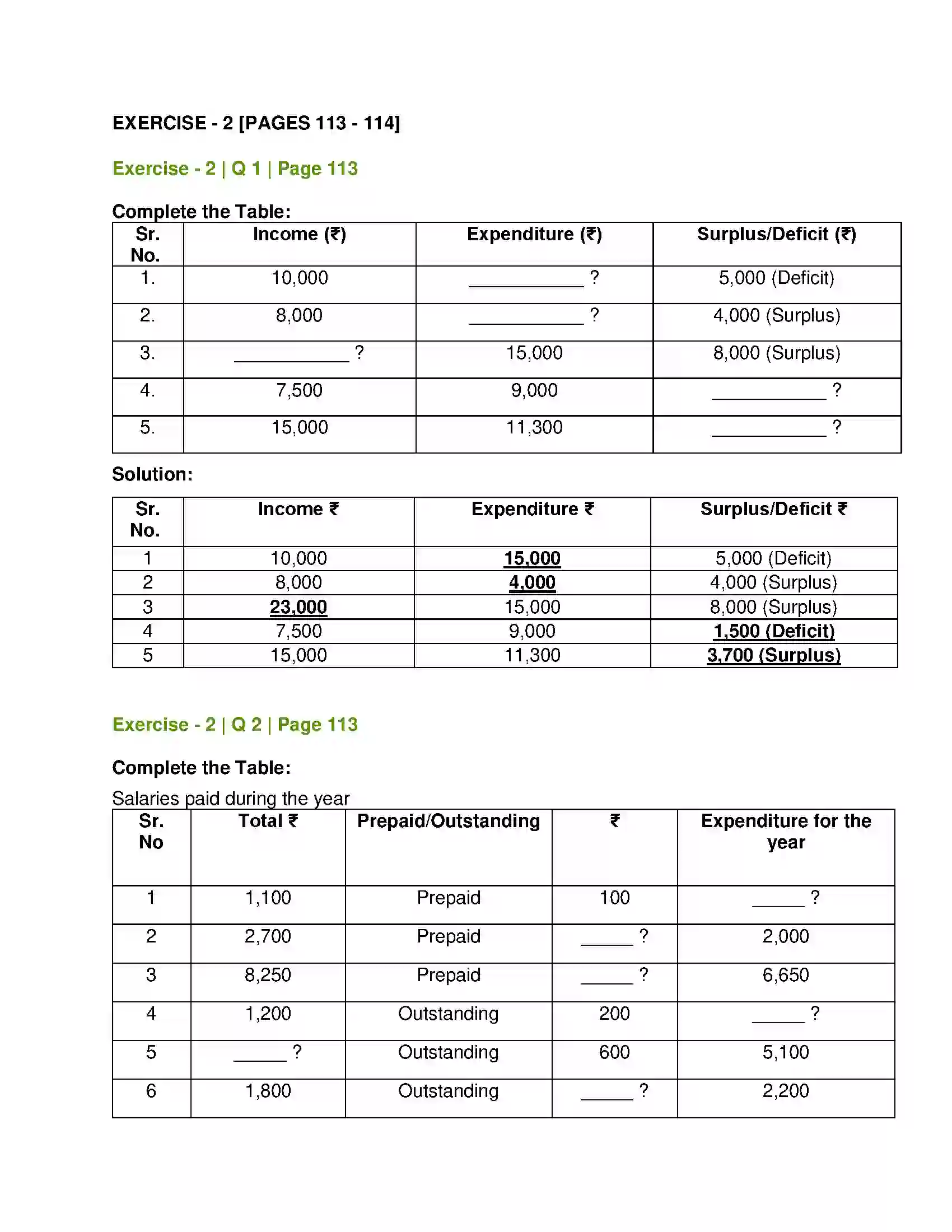 EXERCISE - 2 [PAGES 113 - 114]

Exercise - 2 | Q 1 | Page 113

Complete the Table:

| Sr. No. | Income (₹) | Expenditure (₹) | Surplus/Deficit (₹) |
|---|---|---|---|
| 1. | 10,000 | ____ ? | 5,000 (Deficit) |
| 2. | 8,000 | ____ ? | 4,000 (Surplus) |
| 3. | ____ ? | 15,000 | 8,000 (Surplus) |
| 4. | 7,500 | 9,000 | ____ ? |
| 5. | 15,000 | 11,300 | ____ ? |

Solution:

| Sr. No. | Income ₹ | Expenditure ₹ | Surplus/Deficit ₹ |
|---|---|---|---|
| 1 | 10,000 | 15,000 | 5,000 (Deficit) |
| 2 | 8,000 | 4,000 | 4,000 (Surplus) |
| 3 | 23,000 | 15,000 | 8,000 (Surplus) |
| 4 | 7,500 | 9,000 | 1,500 (Deficit) |
| 5 | 15,000 | 11,300 | 3,700 (Surplus) |

Exercise - 2 | Q 2 | Page 113

Complete the Table:

Salaries paid during the year

| Sr. No | Total ₹ | Prepaid/Outstanding | ₹ | Expenditure for the year |
|---|---|---|---|---|
| 1 | 1,100 | Prepaid | 100 | ____ ? |
| 2 | 2,700 | Prepaid | ____ ? | 2,000 |
| 3 | 8,250 | Prepaid | ____ ? | 6,650 |
| 4 | 1,200 | Outstanding | 200 | ____ ? |
| 5 | ____ ? | Outstanding | 600 | 5,100 |
| 6 | 1,800 | Outstanding | ____ ? | 2,200 |